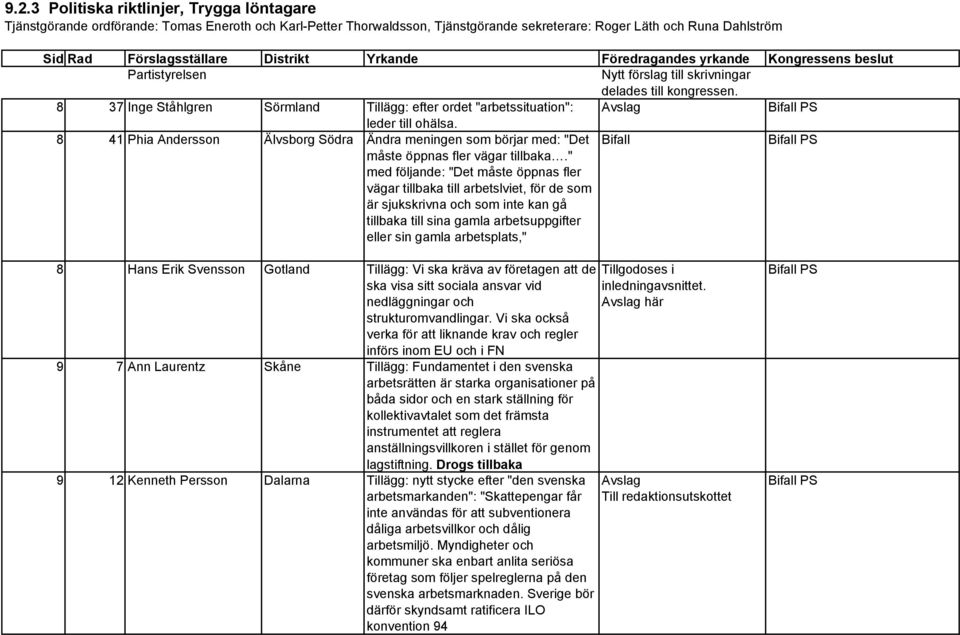 9.2.3 Politiska riktlinjer, Trygga löntagare
Tjänstgörande ordförande: Tomas Eneroth och Karl-Petter Thorwaldsson, Tjänstgörande sekreterare: Roger Läth och Runa Dahlström

| Sid | Rad | Förslagsställare | Distrikt | Yrkande | Föredragandes yrkande | Kongressens beslut |
|---|---|---|---|---|---|---|
| | | Partistyrelsen | | | Nytt förslag till skrivningar delades till kongressen. | |
| 8 | 37 | Inge Ståhlgren | Sörmland | Tillägg: efter ordet "arbetssituation": leder till ohälsa. | Avslag | Bifall PS |
| 8 | 41 | Phia Andersson | Älvsborg Södra | Ändra meningen som börjar med: "Det måste öppnas fler vägar tillbaka…." med följande: "Det måste öppnas fler vägar tillbaka till arbetslviet, för de som är sjukskrivna och som inte kan gå tillbaka till sina gamla arbetsuppgifter eller sin gamla arbetsplats," | Bifall | Bifall PS |
| 8 | | Hans Erik Svensson | Gotland | Tillägg: Vi ska kräva av företagen att de ska visa sitt sociala ansvar vid nedläggningar och strukturomvandlingar. Vi ska också verka för att liknande krav och regler införs inom EU och i FN | Tillgodoses i inledningavsnittet. Avslag här | Bifall PS |
| 9 | 7 | Ann Laurentz | Skåne | Tillägg: Fundamentet i den svenska arbetsrätten är starka organisationer på båda sidor och en stark ställning för kollektivavtalet som det främsta instrumentet att reglera anställningsvillkoren i stället för genom lagstiftning. Drogs tillbaka | | |
| 9 | 12 | Kenneth Persson | Dalarna | Tillägg: nytt stycke efter "den svenska arbetsmarkanden": "Skattepengar får inte användas för att subventionera dåliga arbetsvillkor och dålig arbetsmiljö. Myndigheter och kommuner ska enbart anlita seriösa företag som följer spelreglerna på den svenska arbetsmarknaden. Sverige bör därför skyndsamt ratificera ILO konvention 94 | Avslag Till redaktionsutskottet | Bifall PS |